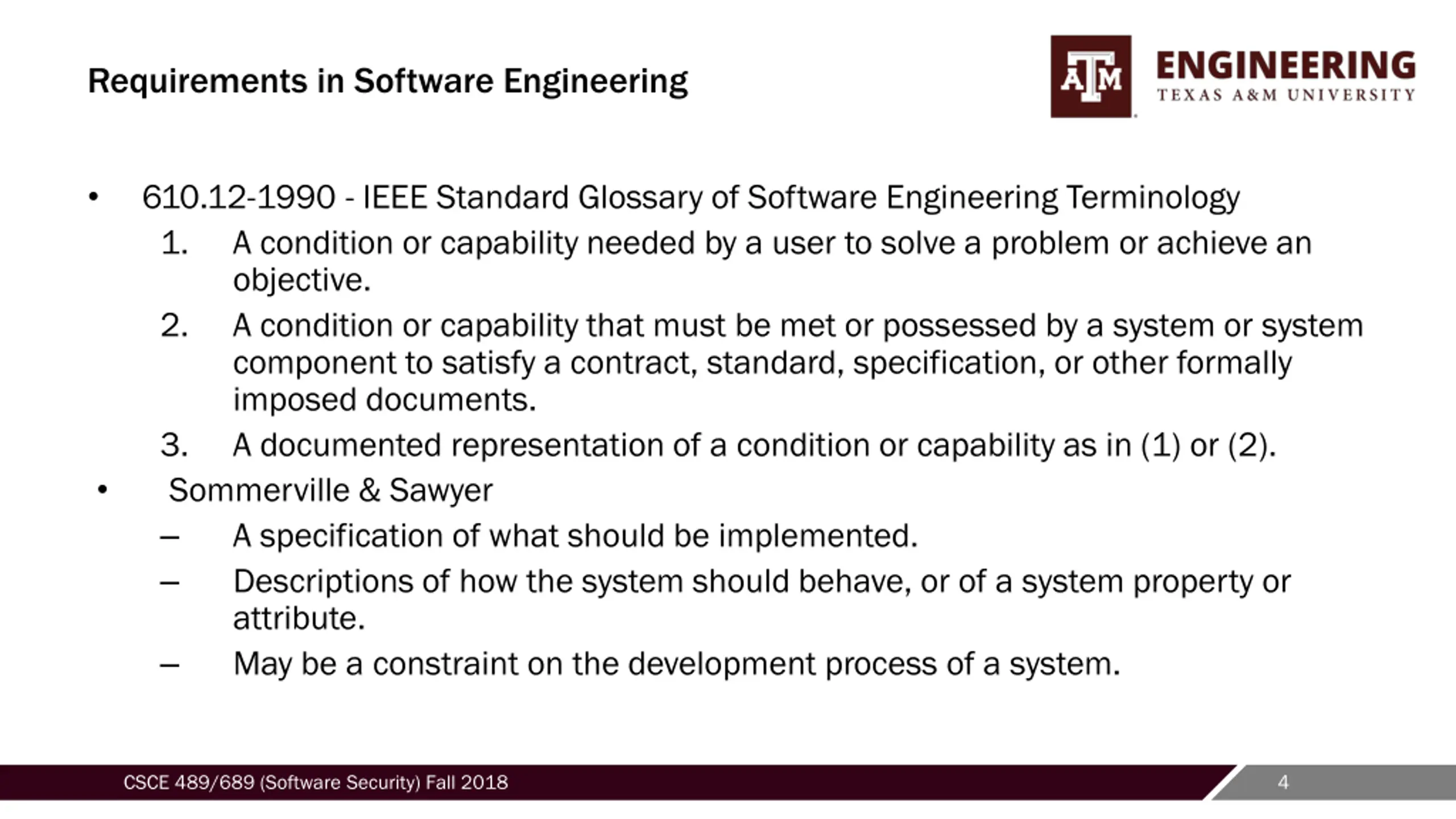 Requirements in Software Engineering

ATM ENGINEERING
TEXAS A&M UNIVERSITY

• 610.12-1990 - IEEE Standard Glossary of Software Engineering Terminology
1. A condition or capability needed by a user to solve a problem or achieve an objective.
2. A condition or capability that must be met or possessed by a system or system component to satisfy a contract, standard, specification, or other formally imposed documents.
3. A documented representation of a condition or capability as in (1) or (2).
• Sommerville & Sawyer
– A specification of what should be implemented.
– Descriptions of how the system should behave, or of a system property or attribute.
– May be a constraint on the development process of a system.

CSCE 489/689 (Software Security) Fall 2018
4